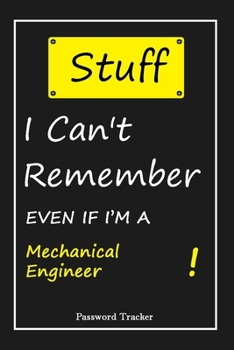 Stuff

I Can't Remember

EVEN IF I'M A

Mechanical Engineer

!

Password Tracker